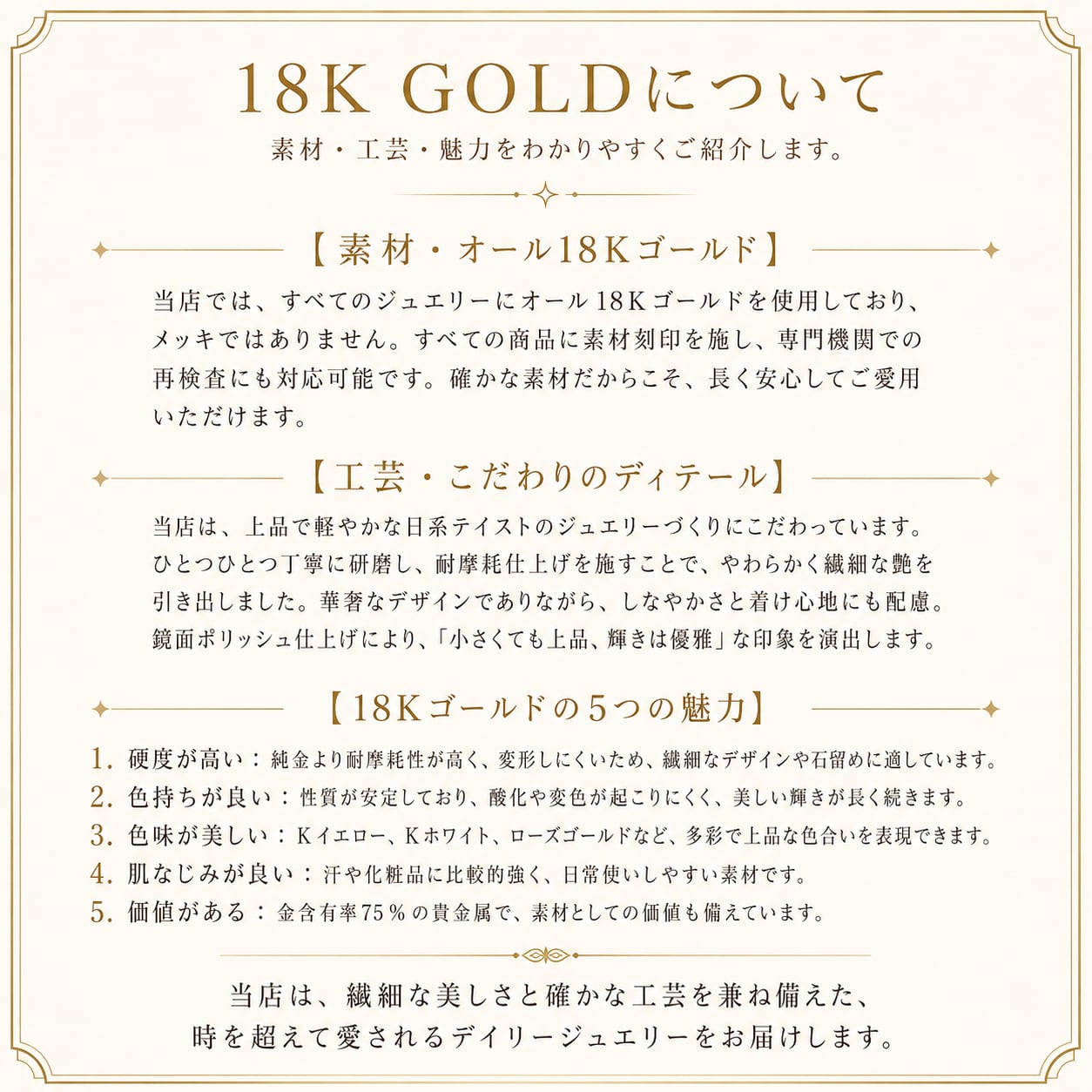 18K GOLDについて

素材・工芸・魅力をわかりやすくご紹介します。

【素材・オール18Kゴールド】

当店では、すべてのジュエリーにオール18Kゴールドを使用しており、メッキではありません。すべての商品に素材刻印を施し、専門機関での再検査にも対応可能です。確かな素材だからこそ、長く安心してご愛用いただけます。

【工芸・こだわりのディテール】

当店は、上品で軽やかな日系テイストのジュエリーづくりにこだわっています。ひとつひとつ丁寧に研磨し、耐摩耗仕上げを施すことで、やわらかく繊細な艶を引き出しました。華奢なデザインでありながら、しなやかさと着け心地にも配慮。鏡面ポリッシュ仕上げにより、「小さくても上品、輝きは優雅」な印象を演出します。

【18Kゴールドの5つの魅力】

1.硬度が高い：純金より耐摩耗性が高く、変形しにくいため、繊細なデザインや石留めに適しています。
2.色持ちが良い：性質が安定しており、酸化や変色が起こりにくく、美しい輝きが長く続きます。
3.色味が美しい：Kイエロー、Kホワイト、ローズゴールドなど、多彩で上品な色合いを表現できます。
4.肌なじみが良い：汗や化粧品に比較的強く、日常使いしやすい素材です。
5.価値がある：金含有率75％の貴金属で、素材としての価値も備えています。

当店は、繊細な美しさと確かな工芸を兼ね備えた、
時を超えて愛されるデイリージュエリーをお届けします。